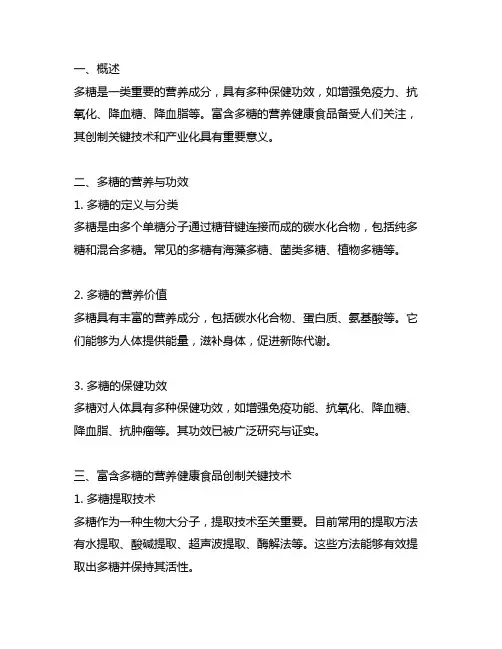 一、概述
多糖是一类重要的营养成分，具有多种保健功效，如增强免疫力、抗氧化、降血糖、降血脂等。富含多糖的营养健康食品备受人们关注，其创制关键技术和产业化具有重要意义。

二、多糖的营养与功效
1. 多糖的定义与分类
多糖是由多个单糖分子通过糖苷键连接而成的碳水化合物，包括纯多糖和混合多糖。常见的多糖有海藻多糖、菌类多糖、植物多糖等。

2. 多糖的营养价值
多糖具有丰富的营养成分，包括碳水化合物、蛋白质、氨基酸等。它们能够为人体提供能量，滋补身体，促进新陈代谢。

3. 多糖的保健功效
多糖对人体具有多种保健功效，如增强免疫功能、抗氧化、降血糖、降血脂、抗肿瘤等。其功效已被广泛研究与证实。

三、富含多糖的营养健康食品创制关键技术
1. 多糖提取技术
多糖作为一种生物大分子，提取技术至关重要。目前常用的提取方法有水提取、酸碱提取、超声波提取、酶解法等。这些方法能够有效提取出多糖并保持其活性。